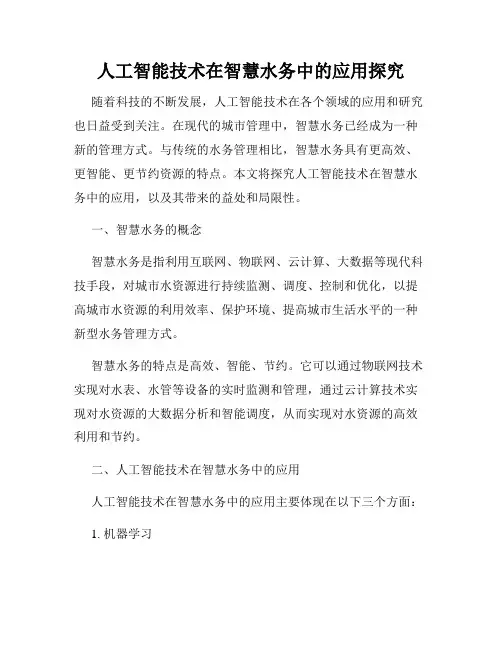 人工智能技术在智慧水务中的应用探究

随着科技的不断发展，人工智能技术在各个领域的应用和研究也日益受到关注。在现代的城市管理中，智慧水务已经成为一种新的管理方式。与传统的水务管理相比，智慧水务具有更高效、更智能、更节约资源的特点。本文将探究人工智能技术在智慧水务中的应用，以及其带来的益处和局限性。

一、智慧水务的概念

智慧水务是指利用互联网、物联网、云计算、大数据等现代科技手段，对城市水资源进行持续监测、调度、控制和优化，以提高城市水资源的利用效率、保护环境、提高城市生活水平的一种新型水务管理方式。

智慧水务的特点是高效、智能、节约。它可以通过物联网技术实现对水表、水管等设备的实时监测和管理，通过云计算技术实现对水资源的大数据分析和智能调度，从而实现对水资源的高效利用和节约。

二、人工智能技术在智慧水务中的应用

人工智能技术在智慧水务中的应用主要体现在以下三个方面：

1. 机器学习